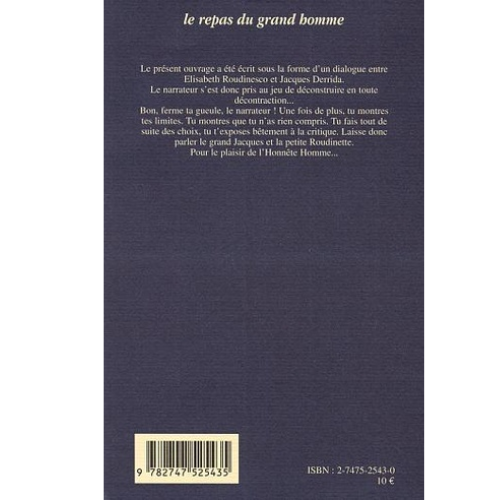 le repas du grand homme

Le présent ouvrage a été écrit sous la forme d'un dialogue entre Elisabeth Roudinesco et Jacques Derrida.
Le narrateur s'est donc pris au jeu de déconstruire en toute décontraction...
Bon, ferme ta gueule, le narrateur ! Une fois de plus, tu montres tes limites. Tu montres que tu n'as rien compris. Tu fais tout de suite des choix, tu t'exposes bêtement à la critique. Laisse donc parler le grand Jacques et la petite Roudinette.
Pour le plaisir de l'Honnête Homme...

9 782747 525435

ISBN : 2-7475-2543-0
10 €